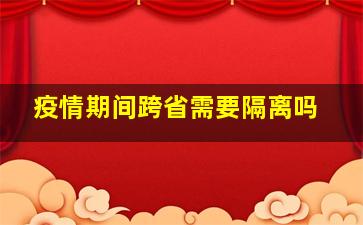 疫情期间跨省需要隔离吗